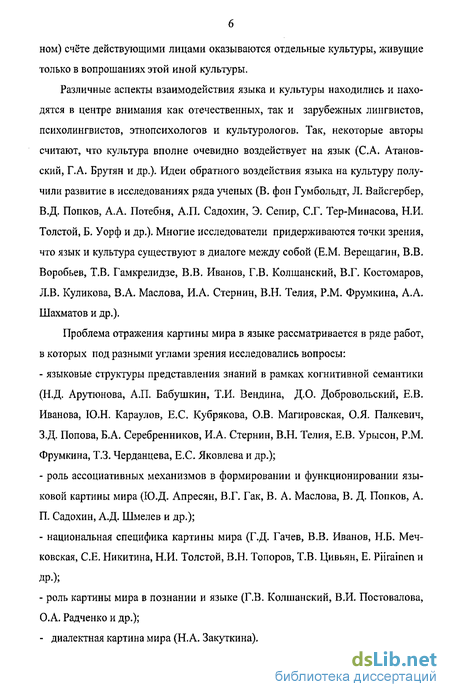 6

ном) счёте действующими лицами оказываются отдельные культуры, живущие только в вопрошаниях этой иной культуры.

Различные аспекты взаимодействия языка и культуры находились и находятся в центре внимания как отечественных, так и зарубежных лингвистов, психолингвистов, этнопсихологов и культурологов. Так, некоторые авторы считают, что культура вполне очевидно воздействует на язык (С.А. Атановский, Г.А. Брутян и др.). Идеи обратного воздействия языка на культуру получили развитие в исследованиях ряда ученых (В. фон Гумбольдт, Л. Вайсгербер, В.Д. Попков, А.А. Потебня, А.П. Садохин, Э. Сепир, С.Г. Тер-Минасова, Н.И. Толстой, Б. Уорф и др.). Многие исследователи придерживаются точки зрения, что язык и культура существуют в диалоге между собой (Е.М. Верещагин, В.В. Воробьев, Т.В. Гамкрелидзе, В.В. Иванов, Г.В. Колшанский, В.Г. Костомаров, Л.В. Куликова, В.А. Маслова, И.А. Стернин, В.Н. Телия, Р.М. Фрумкина, А.А. Шахматов и др.).

Проблема отражения картины мира в языке рассматривается в ряде работ, в которых под разными углами зрения исследовались вопросы:
- языковые структуры представления знаний в рамках когнитивной семантики (Н.Д. Арутюнова, А.П. Бабушкин, Т.И. Вендина, Д.О. Добровольский, Е.В. Иванова, Ю.Н. Караулов, Е.С. Кубрякова, О.В. Магировская, О.Я. Палкевич, З.Д. Попова, Б.А. Серебренников, И.А. Стернин, В.Н. Телия, Е.В. Урысон, Р.М. Фрумкина, Т.З. Черданцева, Е.С. Яковлева и др.);
- роль ассоциативных механизмов в формировании и функционировании языковой картины мира (Ю.Д. Апресян, В.Г. Гак, В. А. Маслова, В. Д. Попков, А. П. Садохин, А.Д. Шмелев и др.);
- национальная специфика картины мира (Г.Д. Гачев, В.В. Иванов, Н.Б. Мечковская, С.Е. Никитина, Н.И. Толстой, В.Н. Топоров, Т.В. Цивьян, E. Piirainen и др.);
- роль картины мира в познании и языке (Г.В. Колшанский, В.И. Постовалова, О.А. Радченко и др.);
- диалектная картина мира (Н.А. Закуткина).

dsLib.net
библиотека диссертаций